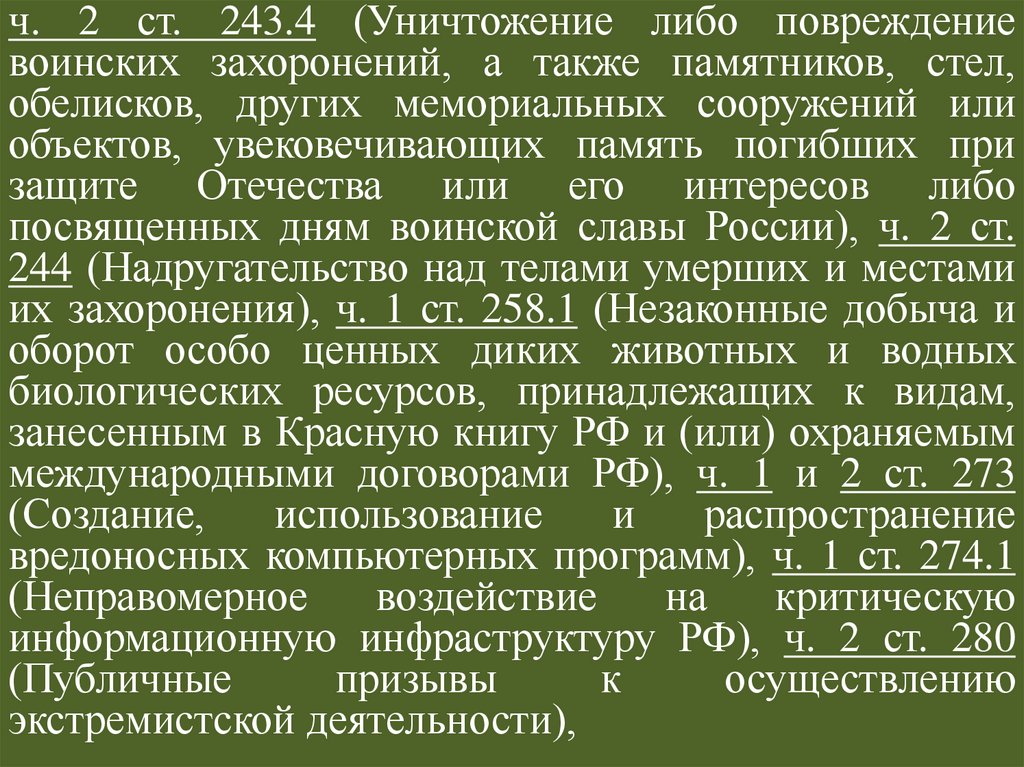 ч. 2 ст. 243.4 (Уничтожение либо повреждение воинских захоронений, а также памятников, стел, обелисков, других мемориальных сооружений или объектов, увековечивающих память погибших при защите Отечества или его интересов либо посвященных дням воинской славы России), ч. 2 ст. 244 (Надругательство над телами умерших и местами их захоронения), ч. 1 ст. 258.1 (Незаконные добыча и оборот особо ценных диких животных и водных биологических ресурсов, принадлежащих к видам, занесенным в Красную книгу РФ и (или) охраняемым международными договорами РФ), ч. 1 и 2 ст. 273 (Создание, использование и распространение вредоносных компьютерных программ), ч. 1 ст. 274.1 (Неправомерное воздействие на критическую информационную инфраструктуру РФ), ч. 2 ст. 280 (Публичные призывы к осуществлению экстремистской деятельности),